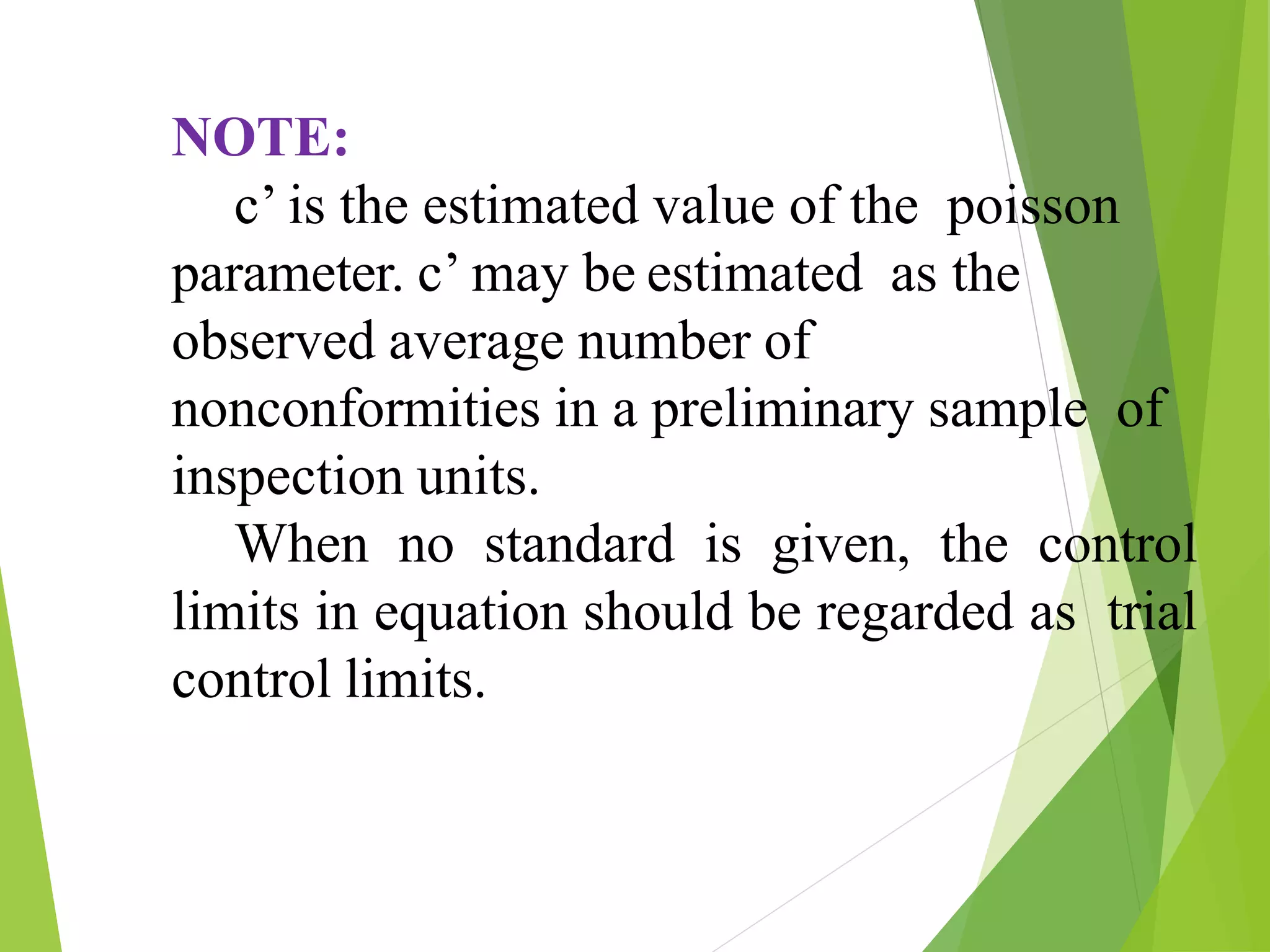 NOTE:

c’ is the estimated value of the poisson parameter. c’ may be estimated as the observed average number of nonconformities in a preliminary sample of inspection units.

When no standard is given, the control limits in equation should be regarded as trial control limits.